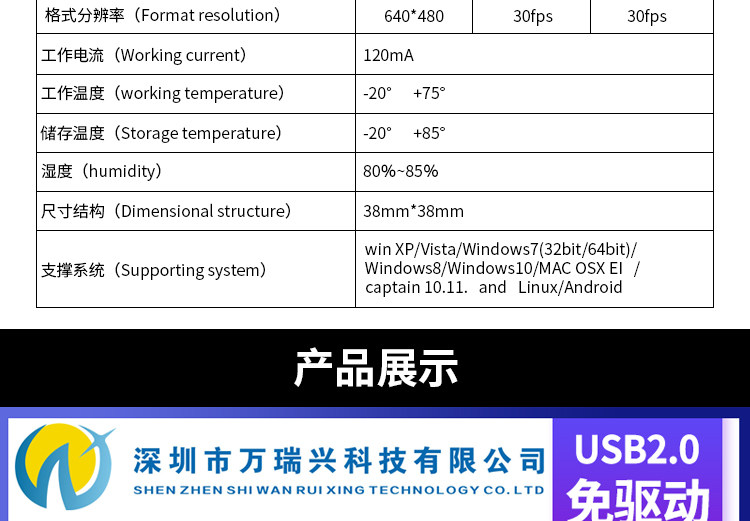 | 格式分辨率（Format resolution） | 640*480 | 30fps | 30fps |
|---|---|---|---|
| 工作电流（Working current） | 120mA | | |
| 工作温度（working temperature） | -20° +75° | | |
| 储存温度（Storage temperature） | -20° +85° | | |
| 湿度（humidity） | 80%~85% | | |
| 尺寸结构（Dimensional structure） | 38mm*38mm | | |
| 支撑系统（Supporting system） | win XP/Vista/Windows7(32bit/64bit)/ Windows8/Windows10/MAC OSX EI / captain 10.11. and Linux/Android | | |

产品展示

深圳市万瑞兴科技有限公司
SHEN ZHEN SHI WAN RUI XING TECHNOLOGY CO.LTD

USB2.0
免驱动